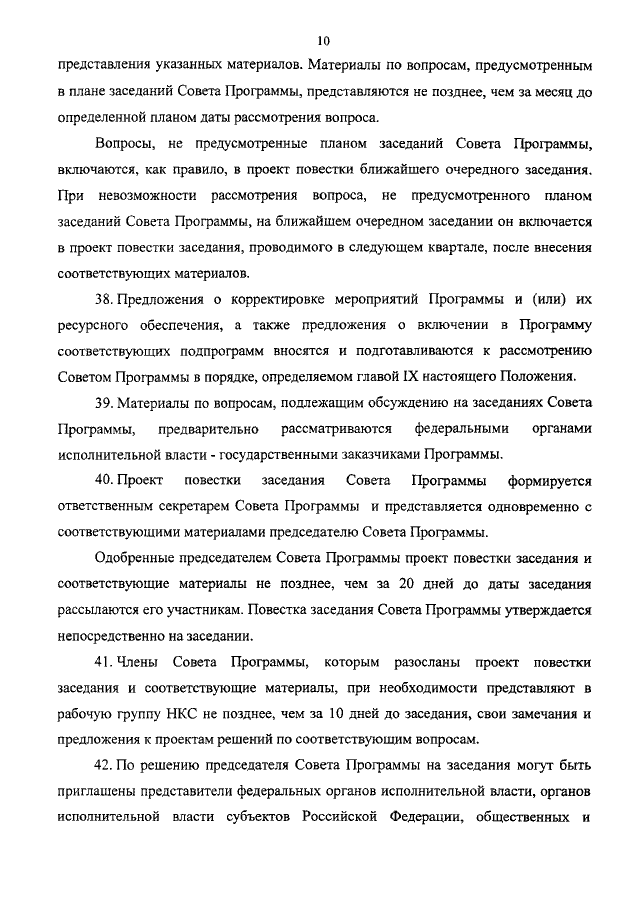 10

представления указанных материалов. Материалы по вопросам, предусмотренным в плане заседаний Совета Программы, представляются не позднее, чем за месяц до определенной планом даты рассмотрения вопроса.

Вопросы, не предусмотренные планом заседаний Совета Программы, включаются, как правило, в проект повестки ближайшего очередного заседания. При невозможности рассмотрения вопроса, не предусмотренного планом заседаний Совета Программы, на ближайшем очередном заседании он включается в проект повестки заседания, проводимого в следующем квартале, после внесения соответствующих материалов.

38. Предложения о корректировке мероприятий Программы и (или) их ресурсного обеспечения, а также предложения о включении в Программу соответствующих подпрограмм вносятся и подготавливаются к рассмотрению Советом Программы в порядке, определяемом главой IX настоящего Положения.

39. Материалы по вопросам, подлежащим обсуждению на заседаниях Совета Программы, предварительно рассматриваются федеральными органами исполнительной власти - государственными заказчиками Программы.

40. Проект повестки заседания Совета Программы формируется ответственным секретарем Совета Программы и представляется одновременно с соответствующими материалами председателю Совета Программы.

Одобренные председателем Совета Программы проект повестки заседания и соответствующие материалы не позднее, чем за 20 дней до даты заседания рассылаются его участникам. Повестка заседания Совета Программы утверждается непосредственно на заседании.

41. Члены Совета Программы, которым разосланы проект повестки заседания и соответствующие материалы, при необходимости представляют в рабочую группу НКС не позднее, чем за 10 дней до заседания, свои замечания и предложения к проектам решений по соответствующим вопросам.

42. По решению председателя Совета Программы на заседания могут быть приглашены представители федеральных органов исполнительной власти, органов исполнительной власти субъектов Российской Федерации, общественных и